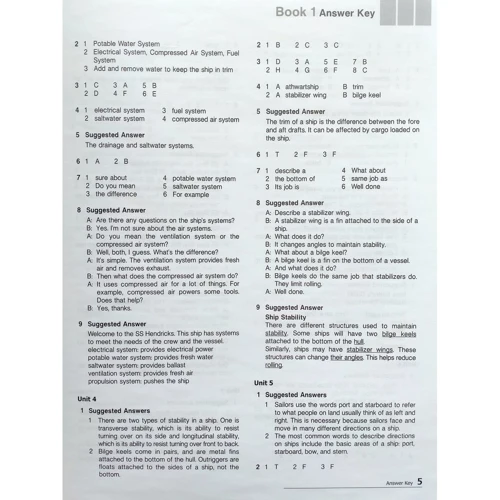 Book 1 Answer Key

2 1 Potable Water System
2 Electrical System, Compressed Air System, Fuel System
3 Add and remove water to keep the ship in trim

3 1 C 3 A 5 B
2 D 4 F 6 E

4 1 electrical system 3 fuel system
2 saltwater system 4 compressed air system

5 Suggested Answer
The drainage and saltwater systems.

6 1 A 2 B

7 1 sure about 4 potable water system
2 Do you mean 5 saltwater system
3 the difference 6 For example

8 Suggested Answer
A: Are there any questions on the ship's systems?
B: Yes. I'm not sure about the air systems.
A: Do you mean the ventilation system or the compressed air system?
B: Well, both, I guess. What's the difference?
A: It's simple. The ventilation system provides fresh air and removes exhaust.
B: Then what does the compressed air system do?
A: It uses compressed air for a lot of things. For example, compressed air powers some tools. Does that help?
B: Yes, thanks.

9 Suggested Answer
Welcome to the SS Hendricks. This ship has systems to meet the needs of the crew and the vessel.
electrical system: provides electrical power
potable water system: provides fresh water
saltwater system: provides ballast
ventilation system: provides fresh air
propulsion system: pushes the ship

Unit 4

1 Suggested Answers
1 There are two types of stability in a ship. One is transverse stability, which is its ability to resist turning over on its side and longitudinal stability, which is its ability to resist turning over front to back.
2 Bilge keels come in pairs, and are metal fins attached to the bottom of the hull. Outriggers are floats attached to the sides of a ship, not the bottom.

2 1 B 2 C 3 C

3 1 D 3 A 5 E 7 B
2 H 4 G 6 F 8 C

4 1 A athwartship B trim
2 A stabilizer wing B bilge keel

5 Suggested Answer
The trim of a ship is the difference between the fore and aft drafts. It can be affected by cargo loaded on the ship.

6 1 T 2 F 3 F

7 1 describe a 4 What about
2 the bottom of 5 same job as
3 Its job is 6 Well done

8 Suggested Answer
A: Describe a stabilizer wing.
B: A stabilizer wing is a fin attached to the side of a ship.
A: What does it do?
B: It changes angles to maintain stability.
A: What about a bilge keel?
B: A bilge keel is a fin on the bottom of a vessel.
A: And what does it do?
B: Bilge keels do the same job that stabilizers do. They limit rolling.
A: Well done.

9 Suggested Answer
Ship Stability
There are different structures used to maintain stability. Some ships will have two bilge keels attached to the bottom of the hull.
Similarly, ships may have stabilizer wings. These structures can change their angles. This helps reduce rolling.

Unit 5

1 Suggested Answers
1 Sailors use the words port and starboard to refer to what people on land usually think of as left and right. This is necessary because sailors face and move in many different directions on a ship.
2 The most common words to describe directions on ships include the basic areas of a ship: port, starboard, bow, and stern.

2 1 T 2 F 3 F

Answer Key 5